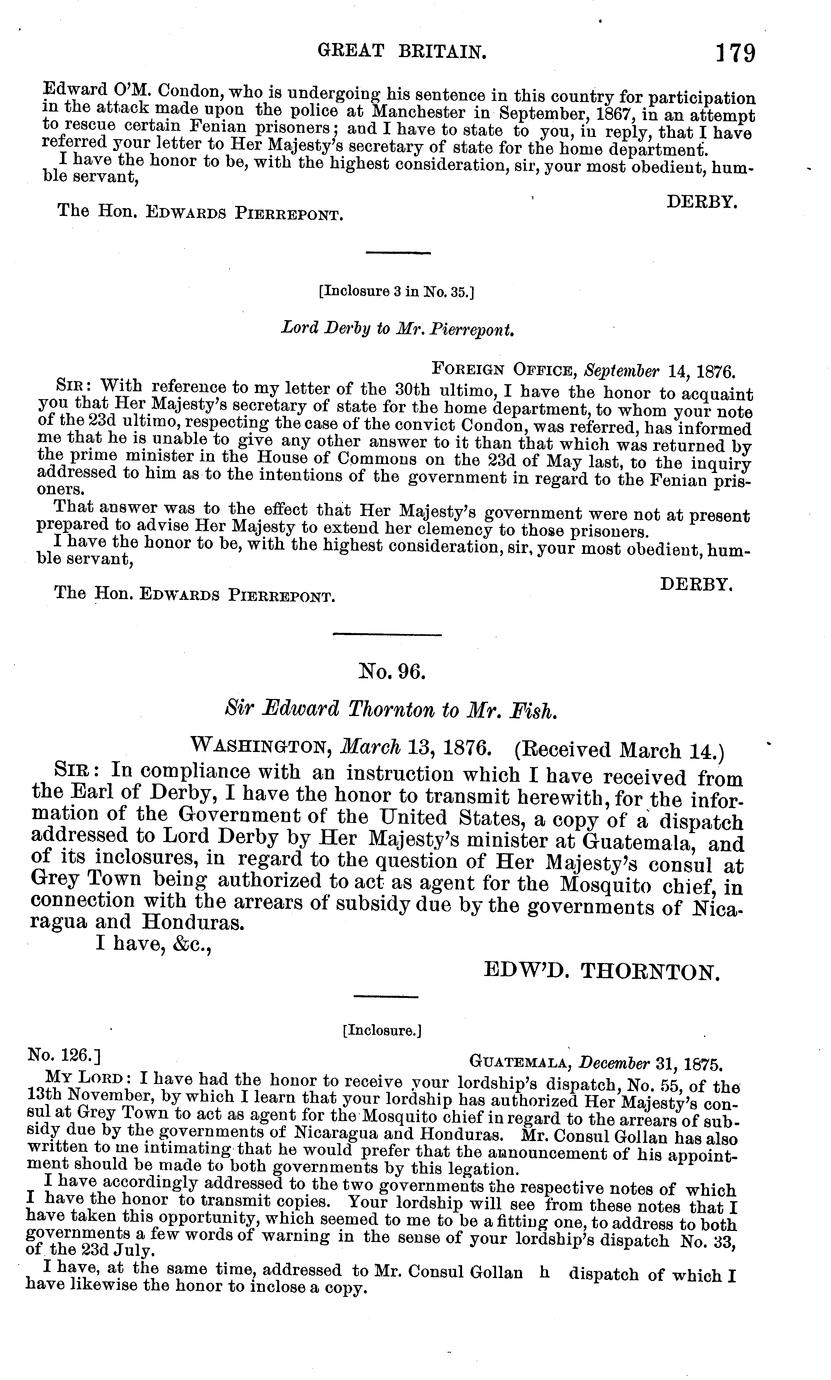 GREAT BRITAIN. 179

Edward O'M. Condon, who is undergoing his sentence in this country for participation in the attack made upon the police at Manchester in September, 1867, in an attempt to rescue certain Fenian prisoners; and I have to state to you, in reply, that I have referred your letter to Her Majesty's secretary of state for the home department.

I have the honor to be, with the highest consideration, sir, your most obedient, humble servant,

DERBY.

The Hon. EDWARDS PIERREPONT.

[Inclosure 3 in No. 35.]

Lord Derby to Mr. Pierrepont.

FOREIGN OFFICE, September 14, 1876.

SIR: With reference to my letter of the 30th ultimo, I have the honor to acquaint you that Her Majesty's secretary of state for the home department, to whom your note of the 23d ultimo, respecting the case of the convict Condon, was referred, has informed me that he is unable to give any other answer to it than that which was returned by the prime minister in the House of Commons on the 23d of May last, to the inquiry addressed to him as to the intentions of the government in regard to the Fenian prisoners.

That answer was to the effect that Her Majesty's government were not at present prepared to advise Her Majesty to extend her clemency to those prisoners.

I have the honor to be, with the highest consideration, sir, your most obedient, humble servant,

DERBY.

The Hon. EDWARDS PIERREPONT.

No. 96.

Sir Edward Thornton to Mr. Fish.

WASHINGTON, March 13, 1876. (Received March 14.)

SIR: In compliance with an instruction which I have received from the Earl of Derby, I have the honor to transmit herewith, for the information of the Government of the United States, a copy of a dispatch addressed to Lord Derby by Her Majesty's minister at Guatemala, and of its inclosures, in regard to the question of Her Majesty's consul at Grey Town being authorized to act as agent for the Mosquito chief, in connection with the arrears of subsidy due by the governments of Nicaragua and Honduras.

I have, &c.,

EDW'D. THORNTON.

[Inclosure.]

No. 126.] GUATEMALA, December 31, 1875.

MY LORD: I have had the honor to receive your lordship's dispatch, No. 55, of the 13th November, by which I learn that your lordship has authorized Her Majesty's consul at Grey Town to act as agent for the Mosquito chief in regard to the arrears of subsidy due by the governments of Nicaragua and Honduras. Mr. Consul Gollan has also written to me intimating that he would prefer that the announcement of his appointment should be made to both governments by this legation.

I have accordingly addressed to the two governments the respective notes of which I have the honor to transmit copies. Your lordship will see from these notes that I have taken this opportunity, which seemed to me to be a fitting one, to address to both governments a few words of warning in the sense of your lordship's dispatch No. 33, of the 23d July.

I have, at the same time, addressed to Mr. Consul Gollan h dispatch of which I have likewise the honor to inclose a copy.